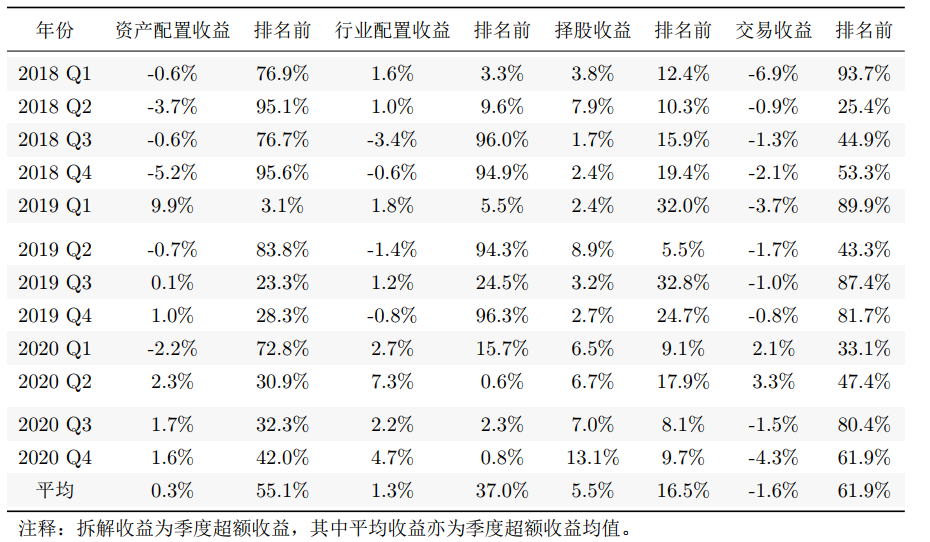 | 年份 | 资产配置收益 | 排名前 | 行业配置收益 | 排名前 | 择股收益 | 排名前 | 交易收益 | 排名前 |
|---|---|---|---|---|---|---|---|---|
| 2018 Q1 | -0.6% | 76.9% | 1.6% | 3.3% | 3.8% | 12.4% | -6.9% | 93.7% |
| 2018 Q2 | -3.7% | 95.1% | 1.0% | 9.6% | 7.9% | 10.3% | -0.9% | 25.4% |
| 2018 Q3 | -0.6% | 76.7% | -3.4% | 96.0% | 1.7% | 15.9% | -1.3% | 44.9% |
| 2018 Q4 | -5.2% | 95.6% | -0.6% | 94.9% | 2.4% | 19.4% | -2.1% | 53.3% |
| 2019 Q1 | 9.9% | 3.1% | 1.8% | 5.5% | 2.4% | 32.0% | -3.7% | 89.9% |
| 2019 Q2 | -0.7% | 83.8% | -1.4% | 94.3% | 8.9% | 5.5% | -1.7% | 43.3% |
| 2019 Q3 | 0.1% | 23.3% | 1.2% | 24.5% | 3.2% | 32.8% | -1.0% | 87.4% |
| 2019 Q4 | 1.0% | 28.3% | -0.8% | 96.3% | 2.7% | 24.7% | -0.8% | 81.7% |
| 2020 Q1 | -2.2% | 72.8% | 2.7% | 15.7% | 6.5% | 9.1% | 2.1% | 33.1% |
| 2020 Q2 | 2.3% | 30.9% | 7.3% | 0.6% | 6.7% | 17.9% | 3.3% | 47.4% |
| 2020 Q3 | 1.7% | 32.3% | 2.2% | 2.3% | 7.0% | 8.1% | -1.5% | 80.4% |
| 2020 Q4 | 1.6% | 42.0% | 4.7% | 0.8% | 13.1% | 9.7% | -4.3% | 61.9% |
| 平均 | 0.3% | 55.1% | 1.3% | 37.0% | 5.5% | 16.5% | -1.6% | 61.9% |

注释：拆解收益为季度超额收益，其中平均收益亦为季度超额收益均值。